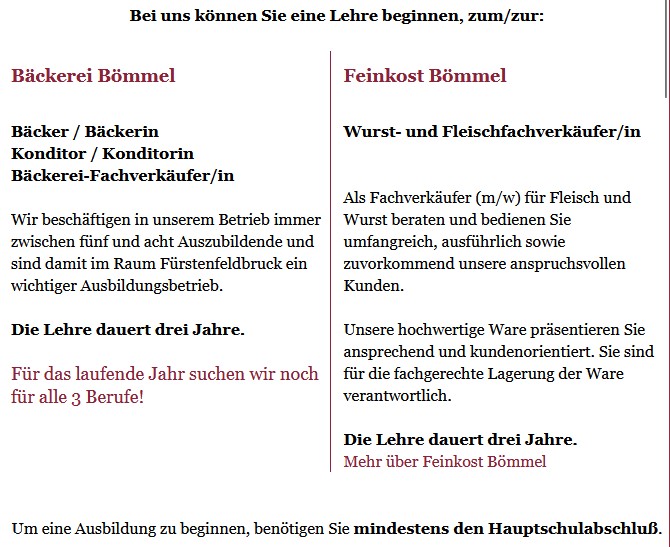 Bei uns können Sie eine Lehre beginnen, zum/zur:

Bäckerei Bömmel

Bäcker / Bäckerin
Konditor / Konditorin
Bäckerei-Fachverkäufer/in

Wir beschäftigen in unserem Betrieb immer zwischen fünf und acht Auszubildende und sind damit im Raum Fürstenfeldbruck ein wichtiger Ausbildungsbetrieb.

Die Lehre dauert drei Jahre.

Für das laufende Jahr suchen wir noch für alle 3 Berufe!

Feinkost Bömmel

Wurst- und Fleischfachverkäufer/in

Als Fachverkäufer (m/w) für Fleisch und Wurst beraten und bedienen Sie umfangreich, ausführlich sowie zuvorkommend unsere anspruchsvollen Kunden.

Unsere hochwertige Ware präsentieren Sie ansprechend und kundenorientiert. Sie sind für die fachgerechte Lagerung der Ware verantwortlich.

Die Lehre dauert drei Jahre.
Mehr über Feinkost Bömmel

Um eine Ausbildung zu beginnen, benötigen Sie mindestens den Hauptschulabschluß.